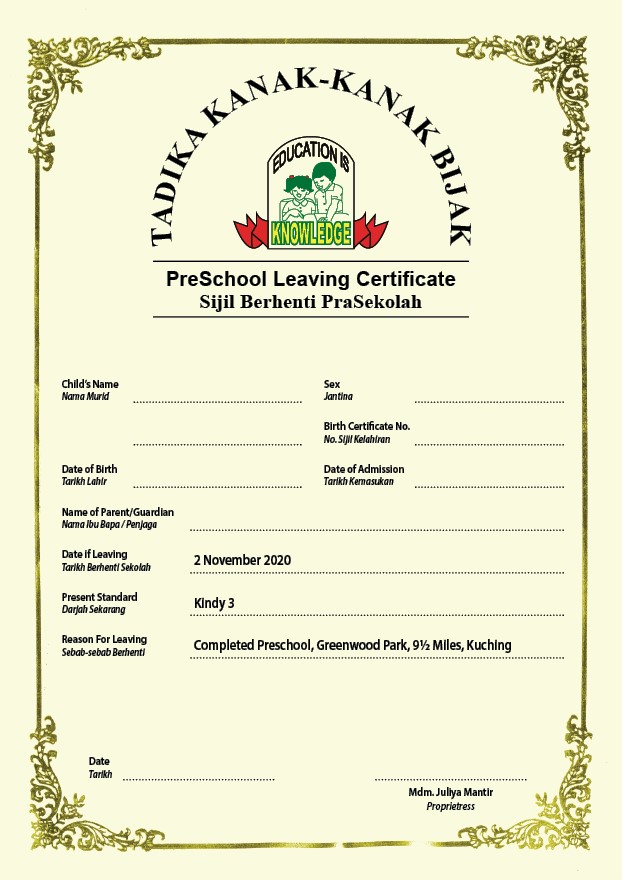 TADIKA KANAK-KANAK BIJAK

EDUCATION IS
KNOWLEDGE

PreSchool Leaving Certificate
Sijil Berhenti PraSekolah

Child's Name
Nama Murid

Sex
Jantina

Birth Certificate No.
No. Sijil Kelahiran

Date of Birth
Tarikh Lahir

Date of Admission
Tarikh Kemasukan

Name of Parent/Guardian
Nama Ibu Bapa / Penjaga

Date if Leaving
Tarikh Berhenti Sekolah
2 November 2020

Present Standard
Darjah Sekarang
Kindy 3

Reason For Leaving
Sebab-sebab Berhenti
Completed Preschool, Greenwood Park, 9½ Miles, Kuching

Date
Tarikh

Mdm. Juliya Mantir
Proprietress